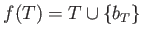 $f(T) = T \cup \{b_T\}$